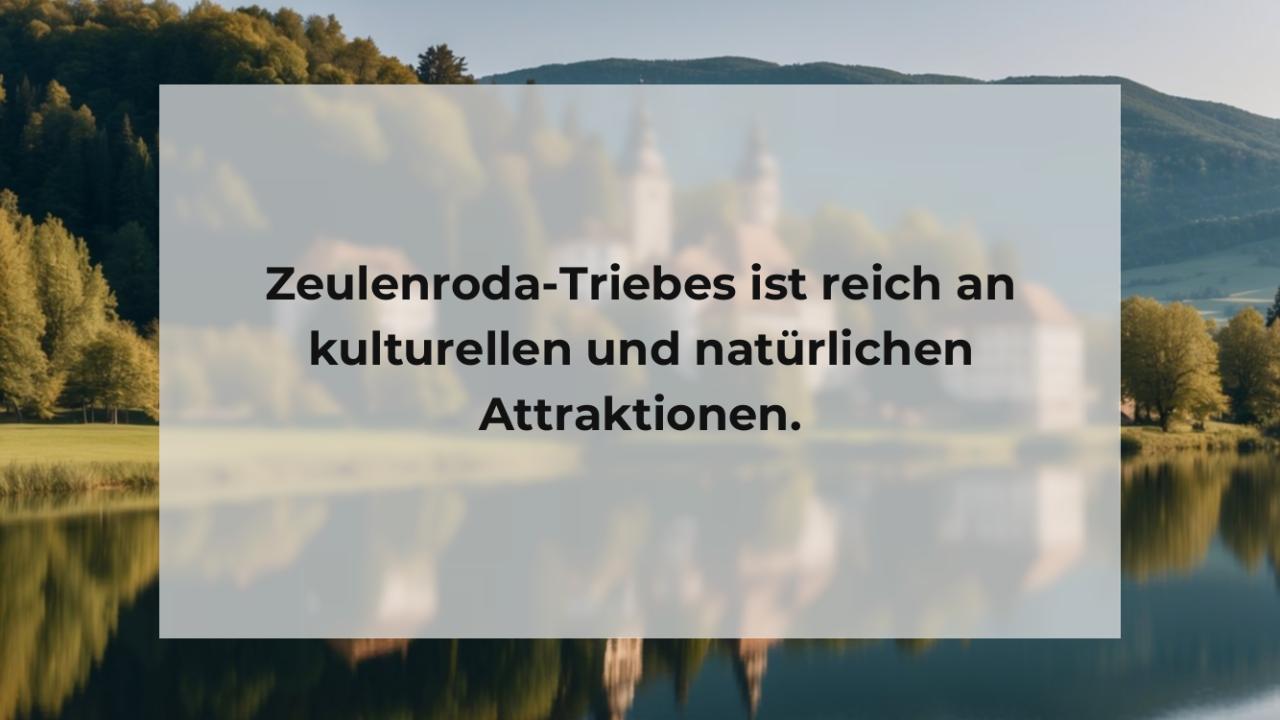 Zeulenroda-Triebes ist reich an kulturellen und natürlichen Attraktionen.